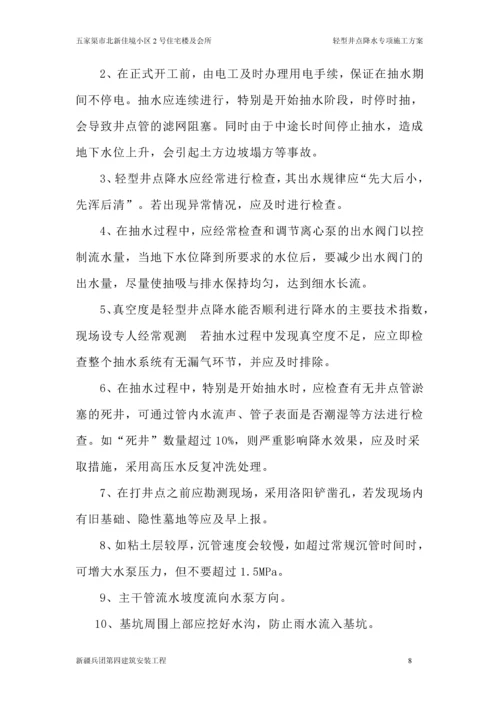 五家渠市北新佳境小区 2 号住宅楼及会所　　　　轻型井点降水专项施工方案

2、在正式开工前，由电工及时办理用电手续，保证在抽水期间不停电。抽水应连续进行，特别是开始抽水阶段，时停时抽，会导致井点管的滤网阻塞。同时由于中途长时间停止抽水，造成地下水位上升，会引起土方边坡塌方等事故。

3、轻型井点降水应经常进行检查，其出水规律应“先大后小，先浑后清”。若出现异常情况，应及时进行检查。

4、在抽水过程中，应经常检查和调节离心泵的出水阀门以控制流水量，当地下水位降到所要求的水位后，要减少出水阀门的出水量，尽量使抽吸与排水保持均匀，达到细水长流。

5、真空度是轻型井点降水能否顺利进行降水的主要技术指数，现场设专人经常观测　若抽水过程中发现真空度不足，应立即检查整个抽水系统有无漏气环节，并应及时排除。

6、在抽水过程中，特别是开始抽水时，应检查有无井点管淤塞的死井，可通过管内水流声、管子表面是否潮湿等方法进行检查。如“死井”数量超过 10%，则严重影响降水效果，应及时采取措施，采用高压水反复冲洗处理。

7、在打井点之前应勘测现场，采用洛阳铲凿孔，若发现场内有旧基础、隐性墓地等应及早上报。

8、如粘土层较厚，沉管速度会较慢，如超过常规沉管时间时，可增大水泵压力，但不要超过 1.5MPa。

9、主干管流水坡度流向水泵方向。

10、基坑周围上部应挖好水沟，防止雨水流入基坑。

新疆兵团第四建筑安装工程　　　　8